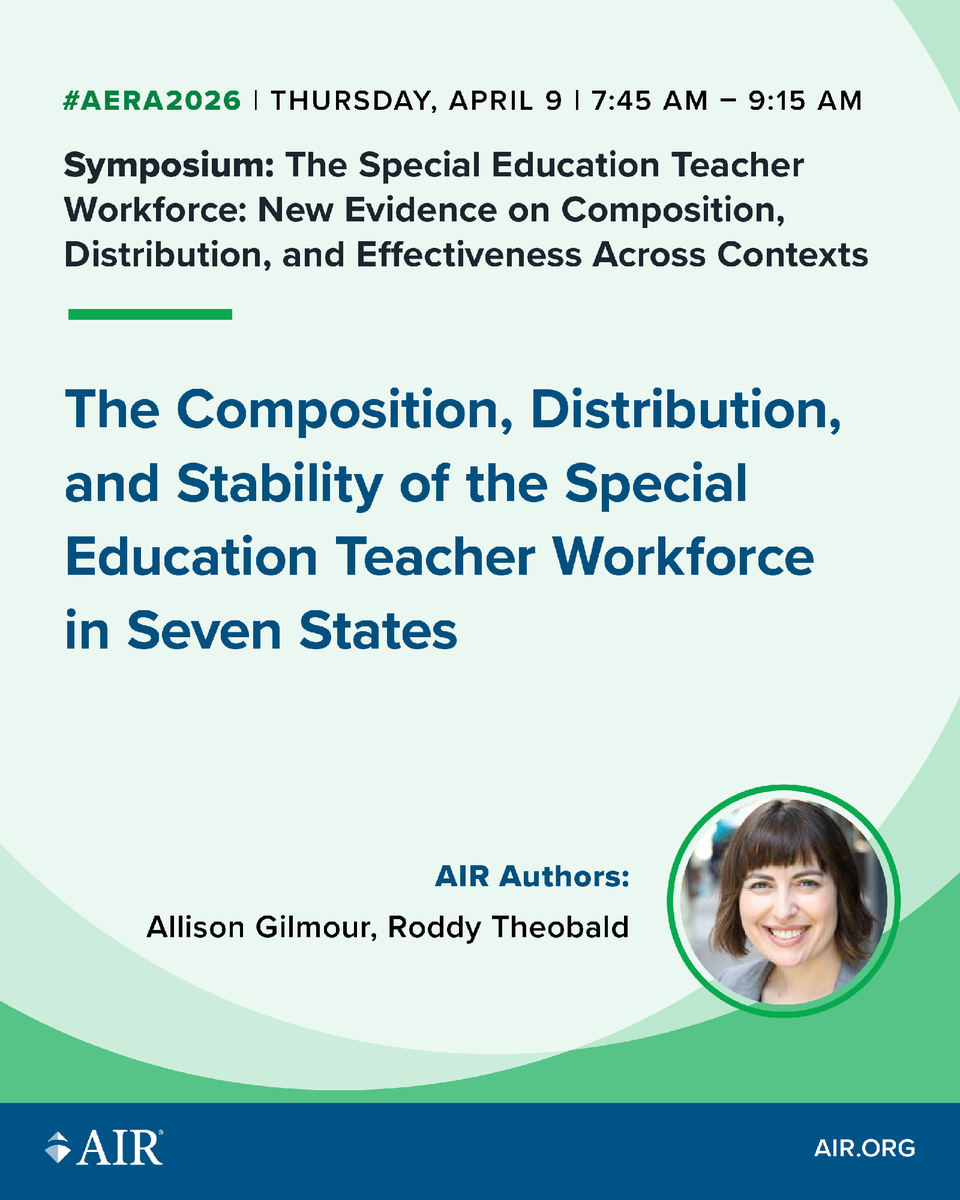 #AERA2026 | THURSDAY, APRIL 9 | 7:45 AM – 9:15 AM

Symposium: The Special Education Teacher Workforce: New Evidence on Composition, Distribution, and Effectiveness Across Contexts

The Composition, Distribution, and Stability of the Special Education Teacher Workforce in Seven States

AIR Authors:
Allison Gilmour, Roddy Theobald

AIR®

AIR.ORG